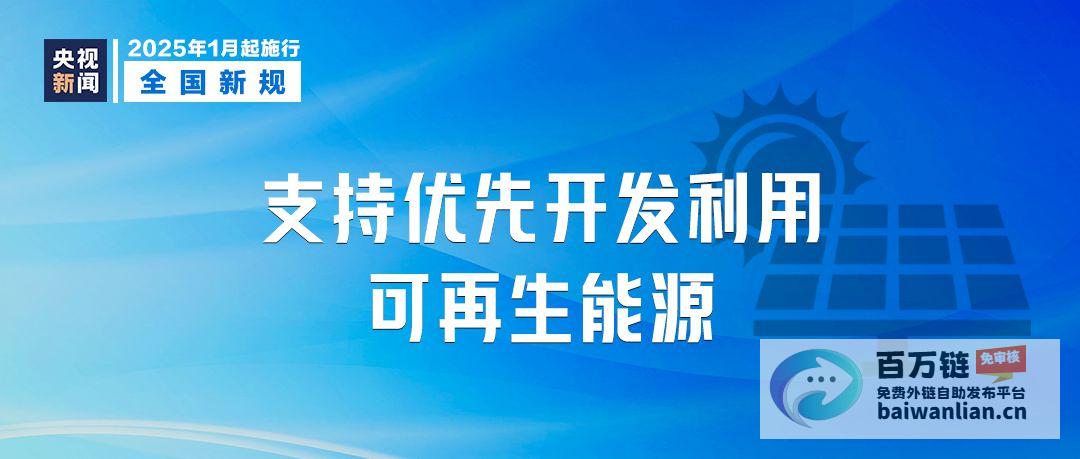 央视新闻

2025年1月起施行

全国新规

支持优先开发利用
可再生能源

百万链 免审核
免费外链自助发布平台
baiwanlian.cn